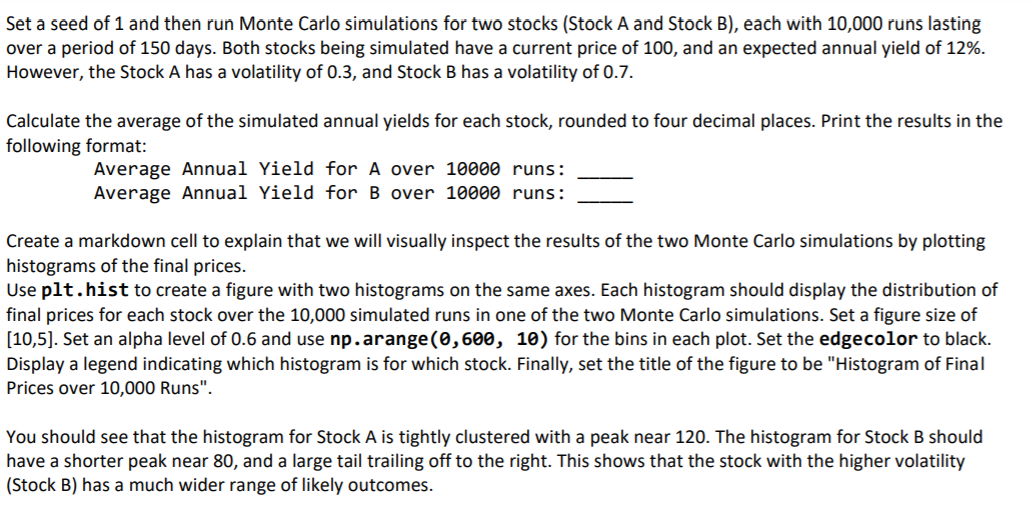 Set a seed of 1 and then run Monte Carlo simulations for two stocks (Stock A and Stock B), each with 10,000 runs lasting over a period of 150 days. Both stocks being simulated have a current price of 100, and an expected annual yield of 12%. However, the Stock A has a volatility of 0.3, and Stock B has a volatility of 0.7.

Calculate the average of the simulated annual yields for each stock, rounded to four decimal places. Print the results in the following format:
Average Annual Yield for A over 10000 runs: _____
Average Annual Yield for B over 10000 runs: _____

Create a markdown cell to explain that we will visually inspect the results of the two Monte Carlo simulations by plotting histograms of the final prices.
Use plt.hist to create a figure with two histograms on the same axes. Each histogram should display the distribution of final prices for each stock over the 10,000 simulated runs in one of the two Monte Carlo simulations. Set a figure size of [10,5]. Set an alpha level of 0.6 and use np.arange(0,600, 10) for the bins in each plot. Set the edgecolor to black. Display a legend indicating which histogram is for which stock. Finally, set the title of the figure to be "Histogram of Final Prices over 10,000 Runs".

You should see that the histogram for Stock A is tightly clustered with a peak near 120. The histogram for Stock B should have a shorter peak near 80, and a large tail trailing off to the right. This shows that the stock with the higher volatility (Stock B) has a much wider range of likely outcomes.